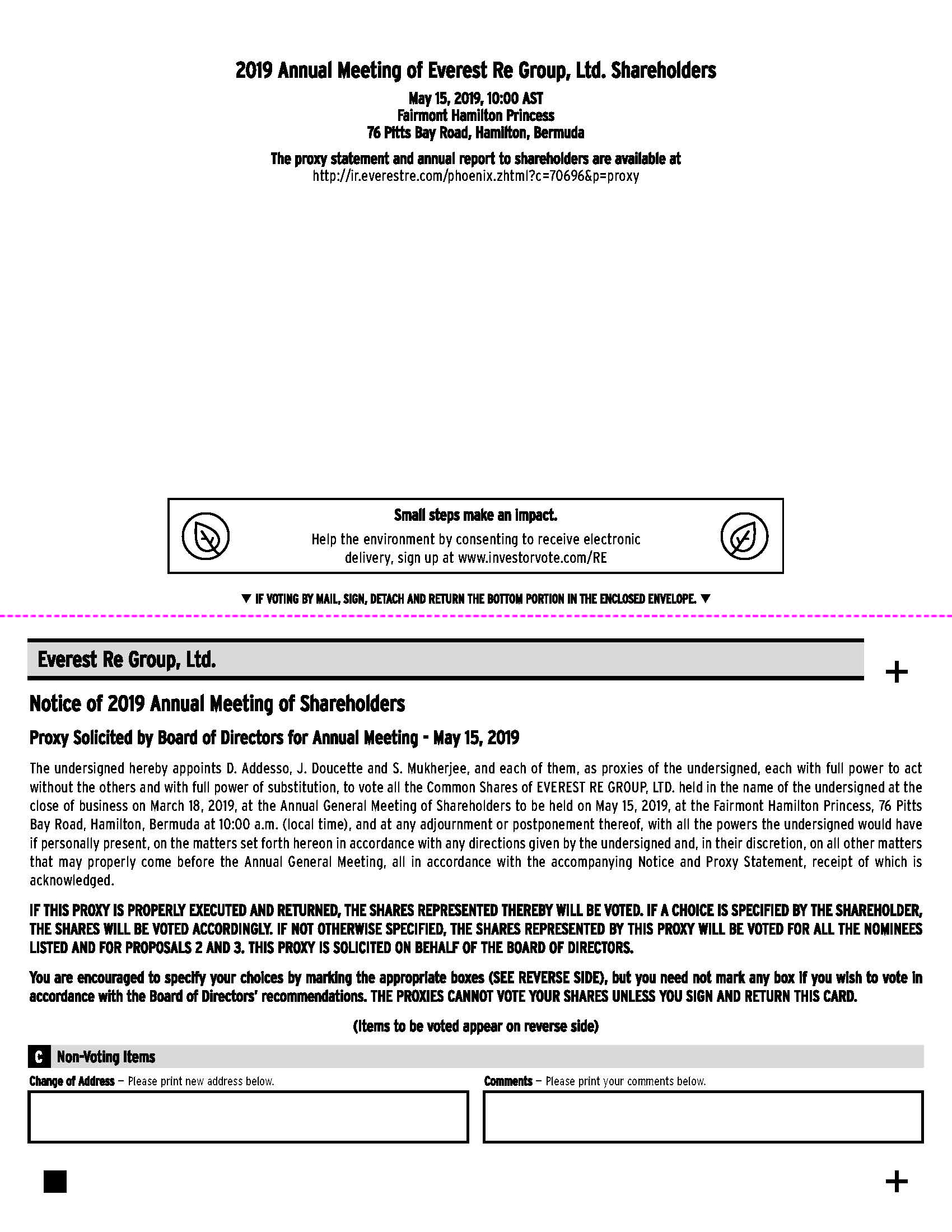 2019 Annual Meeting of Everest Re Group, Ltd. Shareholders

May 15, 2019, 10:00 AST
Fairmont Hamilton Princess
76 Pitts Bay Road, Hamilton, Bermuda

The proxy statement and annual report to shareholders are available at
http://ir.everestre.com/phoenix.zhtml?c=70696&p=proxy

Small steps make an impact.
Help the environment by consenting to receive electronic delivery, sign up at www.investorvote.com/RE

▼ IF VOTING BY MAIL, SIGN, DETACH AND RETURN THE BOTTOM PORTION IN THE ENCLOSED ENVELOPE. ▼

Everest Re Group, Ltd.

+

Notice of 2019 Annual Meeting of Shareholders

Proxy Solicited by Board of Directors for Annual Meeting - May 15, 2019

The undersigned hereby appoints D. Addesso, J. Doucette and S. Mukherjee, and each of them, as proxies of the undersigned, each with full power to act without the others and with full power of substitution, to vote all the Common Shares of EVEREST RE GROUP, LTD. held in the name of the undersigned at the close of business on March 18, 2019, at the Annual General Meeting of Shareholders to be held on May 15, 2019, at the Fairmont Hamilton Princess, 76 Pitts Bay Road, Hamilton, Bermuda at 10:00 a.m. (local time), and at any adjournment or postponement thereof, with all the powers the undersigned would have if personally present, on the matters set forth hereon in accordance with any directions given by the undersigned and, in their discretion, on all other matters that may properly come before the Annual General Meeting, all in accordance with the accompanying Notice and Proxy Statement, receipt of which is acknowledged.

IF THIS PROXY IS PROPERLY EXECUTED AND RETURNED, THE SHARES REPRESENTED THEREBY WILL BE VOTED. IF A CHOICE IS SPECIFIED BY THE SHAREHOLDER, THE SHARES WILL BE VOTED ACCORDINGLY. IF NOT OTHERWISE SPECIFIED, THE SHARES REPRESENTED BY THIS PROXY WILL BE VOTED FOR ALL THE NOMINEES LISTED AND FOR PROPOSALS 2 AND 3. THIS PROXY IS SOLICITED ON BEHALF OF THE BOARD OF DIRECTORS.

You are encouraged to specify your choices by marking the appropriate boxes (SEE REVERSE SIDE), but you need not mark any box if you wish to vote in accordance with the Board of Directors' recommendations. THE PROXIES CANNOT VOTE YOUR SHARES UNLESS YOU SIGN AND RETURN THIS CARD.

(Items to be voted appear on reverse side)

C Non-Voting Items

Change of Address — Please print new address below.

Comments — Please print your comments below.

+